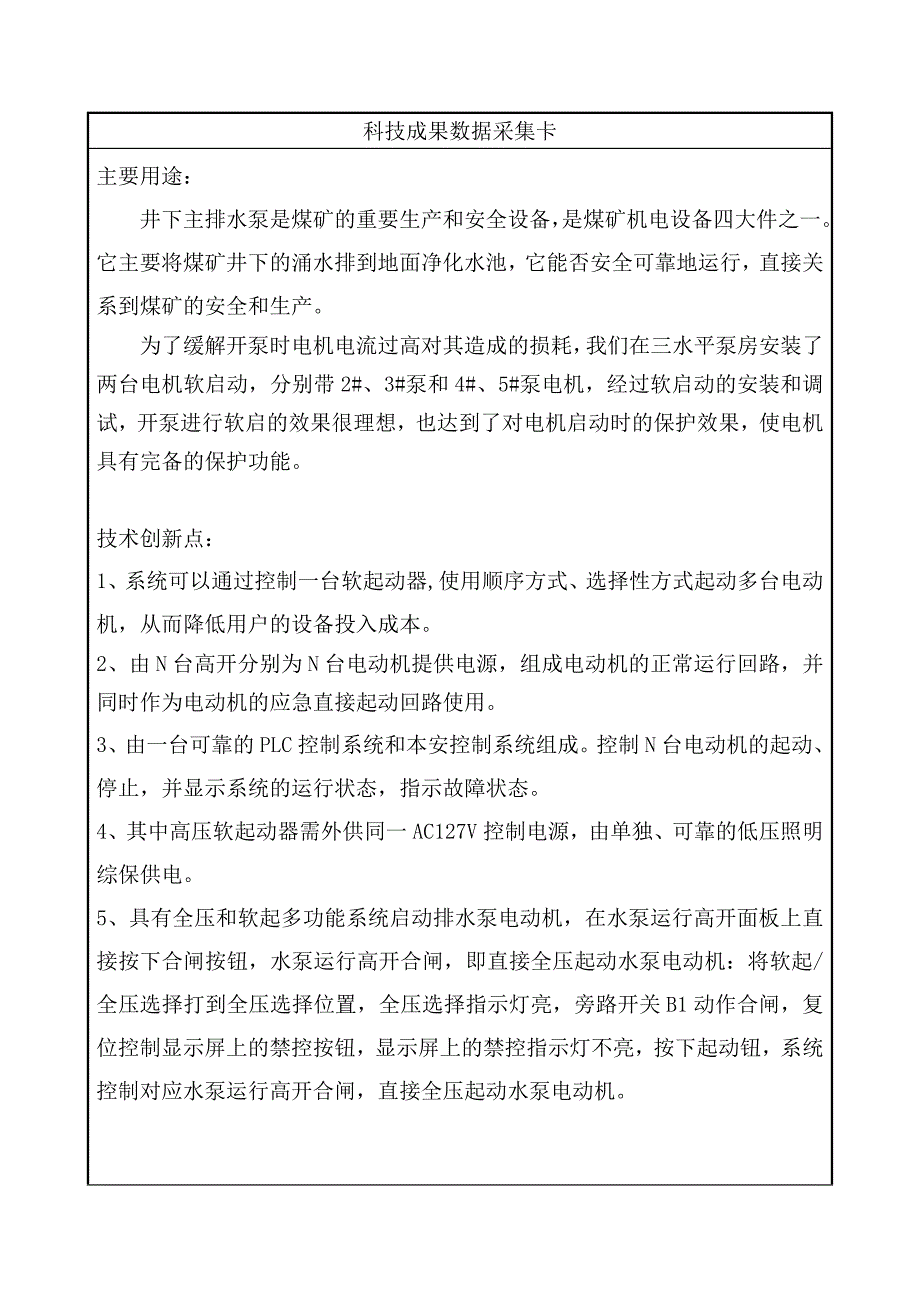 科技成果数据采集卡

主要用途：

井下主排水泵是煤矿的重要生产和安全设备，是煤矿机电设备四大件之一。它主要将煤矿井下的涌水排到地面净化水池，它能否安全可靠地运行，直接关系到煤矿的安全和生产。

为了缓解开泵时电机电流过高对其造成的损耗，我们在三水平泵房安装了两台电机软启动，分别带 2#、3#泵和 4#、5#泵电机，经过软启动的安装和调试，开泵进行软启的效果很理想，也达到了对电机启动时的保护效果，使电机具有完备的保护功能。

技术创新点：

1、系统可以通过控制一台软起动器,使用顺序方式、选择性方式起动多台电动机，从而降低用户的设备投入成本。

2、由 N 台高开分别为 N 台电动机提供电源，组成电动机的正常运行回路，并同时作为电动机的应急直接起动回路使用。

3、由一台可靠的 PLC 控制系统和本安控制系统组成。控制 N 台电动机的起动、停止，并显示系统的运行状态，指示故障状态。

4、其中高压软起动器需外供同一 AC127V 控制电源，由单独、可靠的低压照明综保供电。

5、具有全压和软起多功能系统启动排水泵电动机，在水泵运行高开面板上直接按下合闸按钮，水泵运行高开合闸，即直接全压起动水泵电动机：将软起/全压选择打到全压选择位置，全压选择指示灯亮，旁路开关 B1 动作合闸，复位控制显示屏上的禁控按钮，显示屏上的禁控指示灯不亮，按下起动钮，系统控制对应水泵运行高开合闸，直接全压起动水泵电动机。